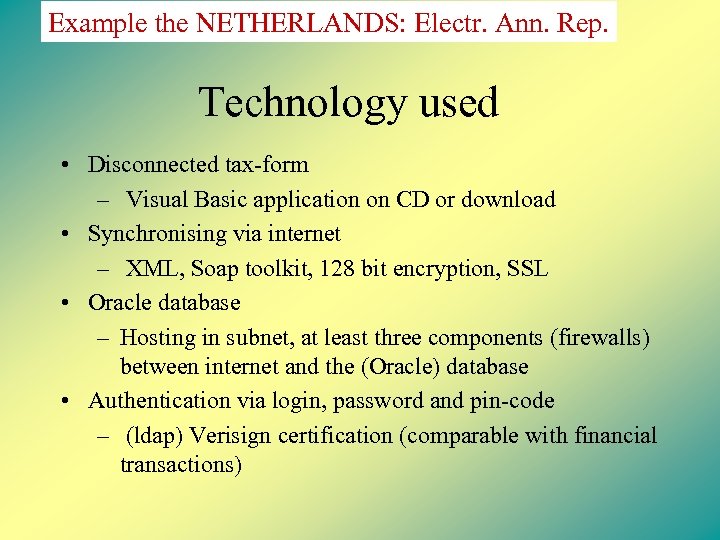 Example the NETHERLANDS: Electr. Ann. Rep.

Technology used

• Disconnected tax-form
– Visual Basic application on CD or download
• Synchronising via internet
– XML, Soap toolkit, 128 bit encryption, SSL
• Oracle database
– Hosting in subnet, at least three components (firewalls) between internet and the (Oracle) database
• Authentication via login, password and pin-code
– (ldap) Verisign certification (comparable with financial transactions)